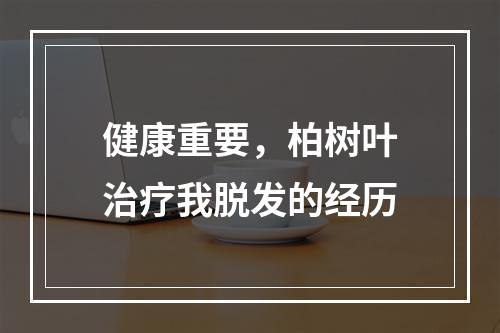 健康重要，柏树叶治疗我脱发的经历